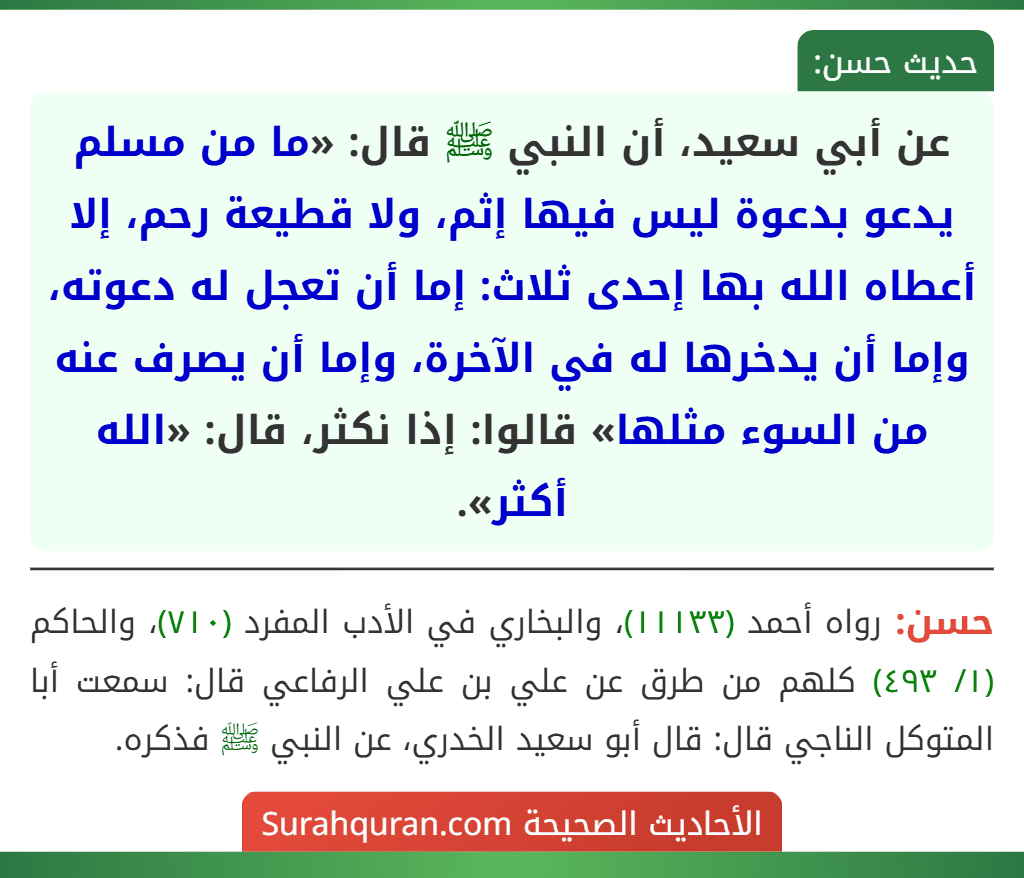 حديث حسن:

عن أبي سعيد، أن النبي ﷺ قال: «ما من مسلم يدعو بدعوة ليس فيها إثم، ولا قطيعة رحم، إلا أعطاه الله بها إحدى ثلاث: إما أن تعجل له دعوته، وإما أن يدخرها له في الآخرة، وإما أن يصرف عنه من السوء مثلها» قالوا: إذا نكثر، قال: «الله أكثر».

حسن: رواه أحمد (١١١٣٣)، والبخاري في الأدب المفرد (٧١٠)، والحاكم (١/ ٤٩٣) كلهم من طرق عن علي بن علي الرفاعي قال: سمعت أبا المتوكل الناجي قال: قال أبو سعيد الخدري، عن النبي ﷺ فذكره.

الأحاديث الصحيحة Surahquran.com